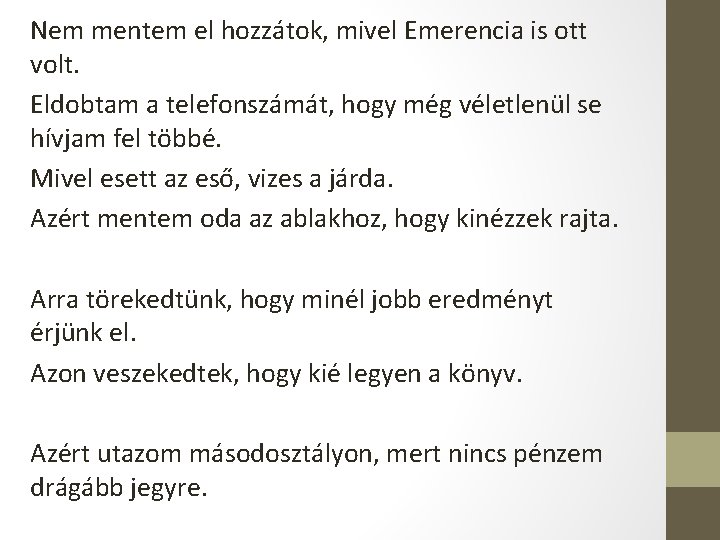 Nem mentem el hozzátok, mivel Emerencia is ott volt.

Eldobtam a telefonszámát, hogy még véletlenül se hívjam fel többé.

Mivel esett az eső, vizes a járda.

Azért mentem oda az ablakhoz, hogy kinézzek rajta.

Arra törekedtünk, hogy minél jobb eredményt érjünk el.

Azon veszekedtek, hogy kié legyen a könyv.

Azért utazom másodosztályon, mert nincs pénzem drágább jegyre.